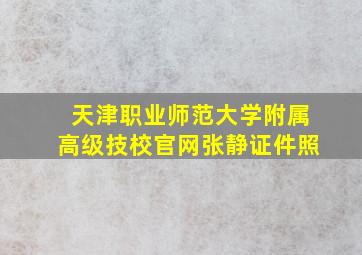 天津职业师范大学附属高级技校官网张静证件照